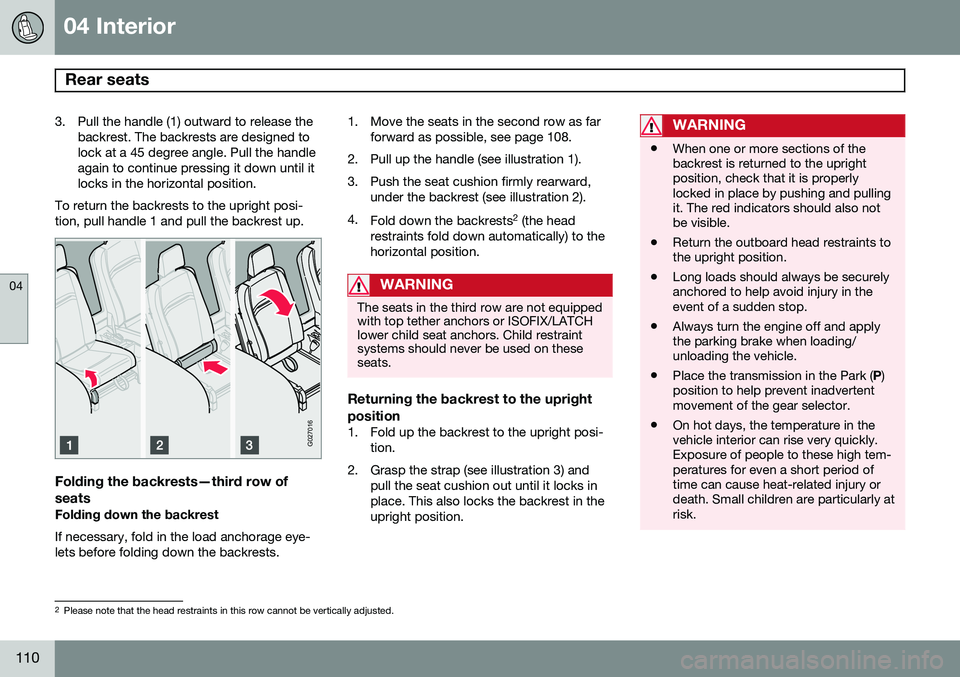 04 Interior

Rear seats

04

3. Pull the handle (1) outward to release the backrest. The backrests are designed to lock at a 45 degree angle. Pull the handle again to continue pressing it down until it locks in the horizontal position.

To return the backrests to the upright position, pull handle 1 and pull the backrest up.

1 2 3 G027016

Folding the backrests—third row of seats

Folding down the backrest

If necessary, fold in the load anchorage eyelets before folding down the backrests.

1. Move the seats in the second row as far forward as possible, see page 108.

2. Pull up the handle (see illustration 1).

3. Push the seat cushion firmly rearward, under the backrest (see illustration 2).

4. Fold down the backrests$^2$ (the head restraints fold down automatically) to the horizontal position.

WARNING

The seats in the third row are not equipped with top tether anchors or ISOFIX/LATCH lower child seat anchors. Child restraint systems should never be used on these seats.

Returning the backrest to the upright position

1. Fold up the backrest to the upright position.

2. Grasp the strap (see illustration 3) and pull the seat cushion out until it locks in place. This also locks the backrest in the upright position.

WARNING

• When one or more sections of the backrest is returned to the upright position, check that it is properly locked in place by pushing and pulling it. The red indicators should also not be visible.

• Return the outboard head restraints to the upright position.

• Long loads should always be securely anchored to help avoid injury in the event of a sudden stop.

• Always turn the engine off and apply the parking brake when loading/unloading the vehicle.

• Place the transmission in the Park (P) position to help prevent inadvertent movement of the gear selector.

• On hot days, the temperature in the vehicle interior can rise very quickly. Exposure of people to these high temperatures for even a short period of time can cause heat-related injury or death. Small children are particularly at risk.

$^2$ Please note that the head restraints in this row cannot be vertically adjusted.

110

carmanualsonline.info